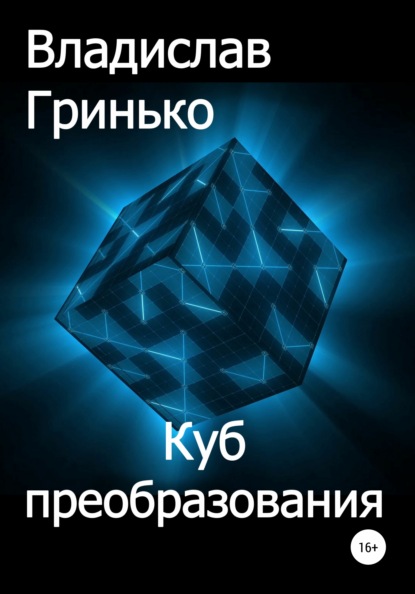 Владислав Гринько

Куб преобразования

16+